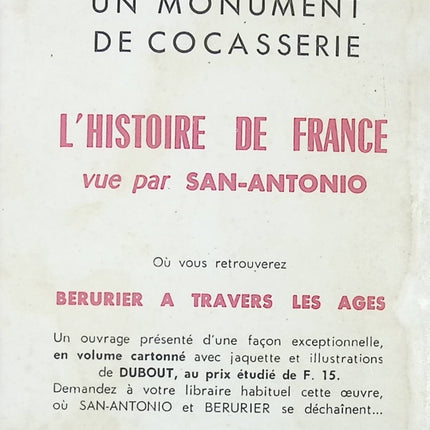 UN MONUMENT
DE COCASSERIE

L'HISTOIRE DE FRANCE
vue par SAN-ANTONIO

Où vous retrouverez

BERURIER A TRAVERS LES AGES

Un ouvrage présenté d'une façon exceptionnelle, en volume cartonné avec jaquette et illustrations de DUBOUT, au prix étudié de F. 15.
Demandez à votre libraire habituel cette œuvre, où SAN-ANTONIO et BERURIER se déchaînent...